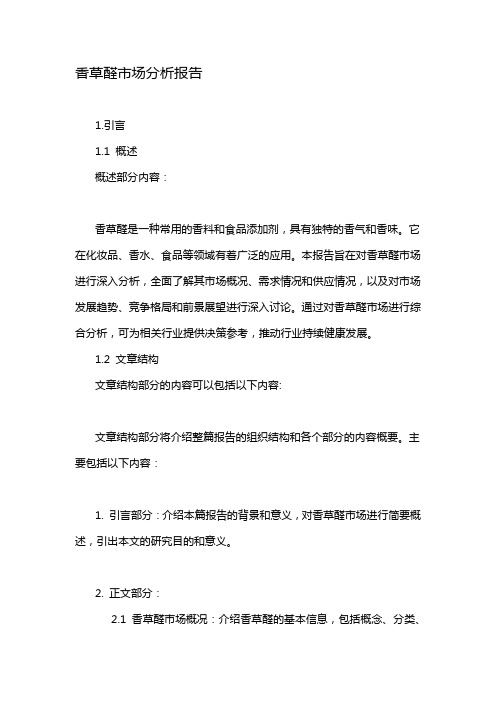 香草醛市场分析报告

1.引言

1.1 概述

概述部分内容：

香草醛是一种常用的香料和食品添加剂，具有独特的香气和香味。它在化妆品、香水、食品等领域有着广泛的应用。本报告旨在对香草醛市场进行深入分析，全面了解其市场概况、需求情况和供应情况，以及对市场发展趋势、竞争格局和前景展望进行深入讨论。通过对香草醛市场进行综合分析，可为相关行业提供决策参考，推动行业持续健康发展。

1.2 文章结构

文章结构部分的内容可以包括以下内容:

文章结构部分将介绍整篇报告的组织结构和各个部分的内容概要。主要包括以下内容：

1. 引言部分：介绍本篇报告的背景和意义，对香草醛市场进行简要概述，引出本文的研究目的和意义。

2. 正文部分：

2.1 香草醛市场概况：介绍香草醛的基本信息，包括概念、分类、